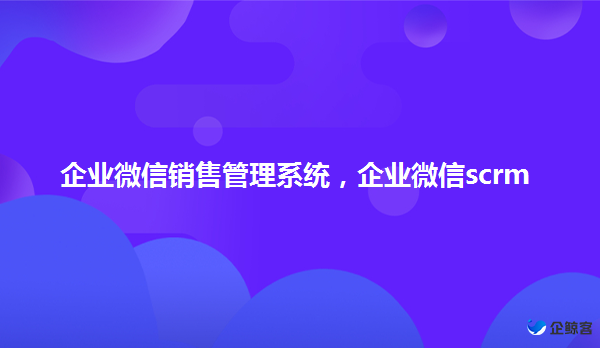 企业微信销售管理系统，企业微信scrm

企鲸客